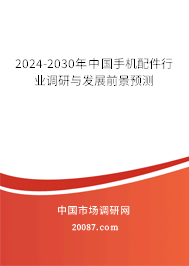 2024-2030年中国手机配件行业调研与发展前景预测

中国市场调研网

20087.com